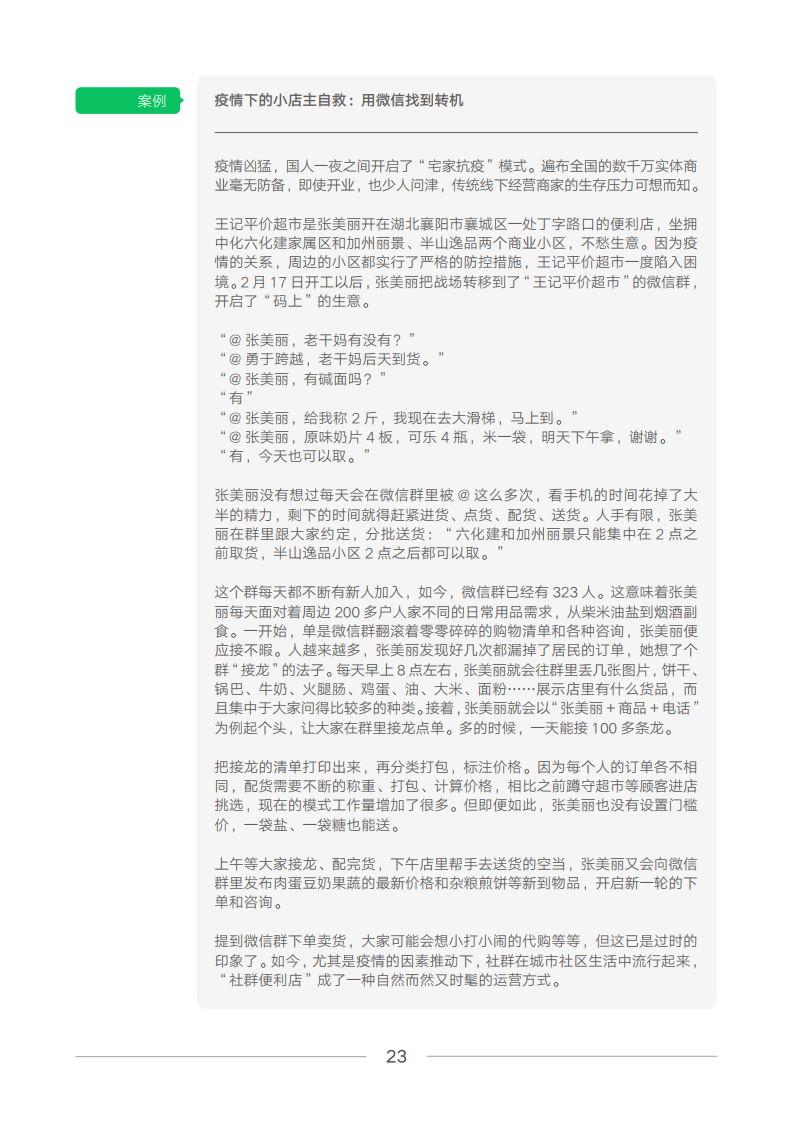 案例

疫情下的小店主自救：用微信找到转机

疫情凶猛，国人一夜之间开启了“宅家抗疫”模式。遍布全国的数千万实体商业毫无防备，即使开业，也少人问津，传统线下经营商家的生存压力可想而知。

王记平价超市是张美丽开在湖北襄阳市襄城区一处丁字路口的便利店，坐拥中化六化建家属区和加州丽景、半山逸品两个商业小区，不愁生意。因为疫情的关系，周边的小区都实行了严格的防控措施，王记平价超市一度陷入困境。2 月 17 日开工以后，张美丽把战场转移到了“王记平价超市”的微信群，开启了“码上”的生意。

“@ 张美丽，老干妈有没有？”
“@ 勇于跨越，老干妈后天到货。”
“@ 张美丽，有碱面吗？”
“有”
“@ 张美丽，给我称 2 斤，我现在去大滑梯，马上到。”
“@ 张美丽，原味奶片 4 板，可乐 4 瓶，米一袋，明天下午拿，谢谢。”
“有，今天也可以取。”

张美丽没有想过每天会在微信群里被 @ 这么多次，看手机的时间花掉了大半的精力，剩下的时间就得赶紧进货、点货、配货、送货。人手有限，张美丽在群里跟大家约定，分批送货：“六化建和加州丽景只能集中在 2 点之前取货，半山逸品小区 2 点之后都可以取。”

这个群每天都不断有新人加入，如今，微信群已经有 323 人。这意味着张美丽每天面对着周边 200 多户人家不同的日常用品需求，从柴米油盐到烟酒副食。一开始，单是微信群翻滚着零零碎碎的购物清单和各种咨询，张美丽便应接不暇。人越来越多，张美丽发现好几次都漏掉了居民的订单，她想了个群“接龙”的法子。每天早上 8 点左右，张美丽就会往群里丢几张图片，饼干、锅巴、牛奶、火腿肠、鸡蛋、油、大米、面粉……展示店里有什么货品，而且集中于大家问得比较多的种类。接着，张美丽就会以“张美丽 + 商品 + 电话”为例起个头，让大家在群里接龙点单。多的时候，一天能接 100 多条龙。

把接龙的清单打印出来，再分类打包，标注价格。因为每个人的订单各不相同，配货需要不断的称重、打包、计算价格，相比之前蹲守超市等顾客进店挑选，现在的模式工作量增加了很多。但即便如此，张美丽也没有设置门槛价，一袋盐、一袋糖也能送。

上午等大家接龙、配完货，下午店里帮手去送货的空当，张美丽又会向微信群里发布肉蛋豆奶果蔬的最新价格和杂粮煎饼等新到物品，开启新一轮的下单和咨询。

提到微信群下单卖货，大家可能会想小打小闹的代购等等，但这已是过时的印象了。如今，尤其是疫情的因素推动下，社群在城市社区生活中流行起来，“社群便利店”成了一种自然而然又时髦的运营方式。

23